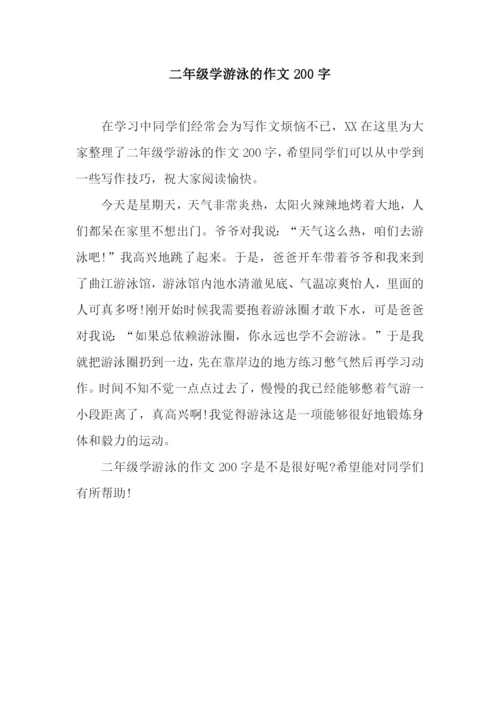 二年级学游泳的作文 200 字

在学习中同学们经常会为写作文烦恼不已，XX 在这里为大家整理了二年级学游泳的作文 200 字，希望同学们可以从中学到一些写作技巧，祝大家阅读愉快。

今天是星期天，天气非常炎热，太阳火辣辣地烤着大地，人们都呆在家里不想出门。爷爷对我说：“天气这么热，咱们去游泳吧!”我高兴地跳了起来。于是，爸爸开车带着爷爷和我来到了曲江游泳馆，游泳馆内池水清澈见底、气温凉爽怡人，里面的人可真多呀!刚开始时候我需要抱着游泳圈才敢下水，可是爸爸对我说“如果总依赖游泳圈，你永远也学不会游泳。”于是我就把游泳圈扔到一边，先在靠岸边的地方练习憋气然后再学习动作。时间不知不觉一点点过去了，慢慢的我已经能够憋着气游一小段距离了，真高兴啊!我觉得游泳这是一项能够很好地锻炼身体和毅力的运动。

二年级学游泳的作文 200 字是不是很好呢?希望能对同学们有所帮助!